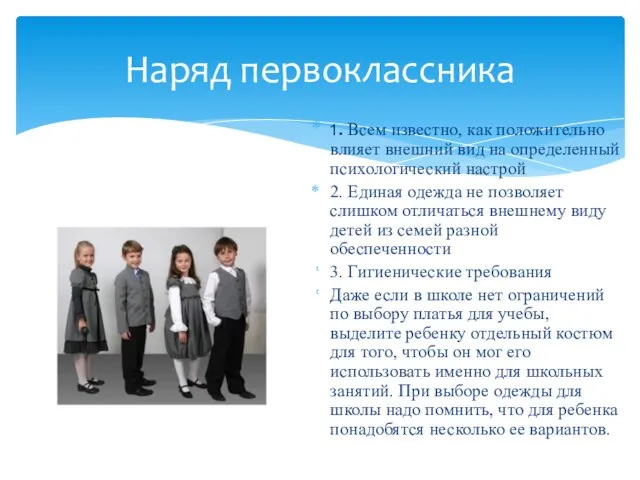 Наряд первоклассника

1. Всем известно, как положительно влияет внешний вид на определенный психологический настрой

2. Единая одежда не позволяет слишком отличаться внешнему виду детей из семей разной обеспеченности

3. Гигиенические требования

Даже если в школе нет ограничений по выбору платья для учебы, выделите ребенку отдельный костюм для того, чтобы он мог его использовать именно для школьных занятий. При выборе одежды для школы надо помнить, что для ребенка понадобятся несколько ее вариантов.